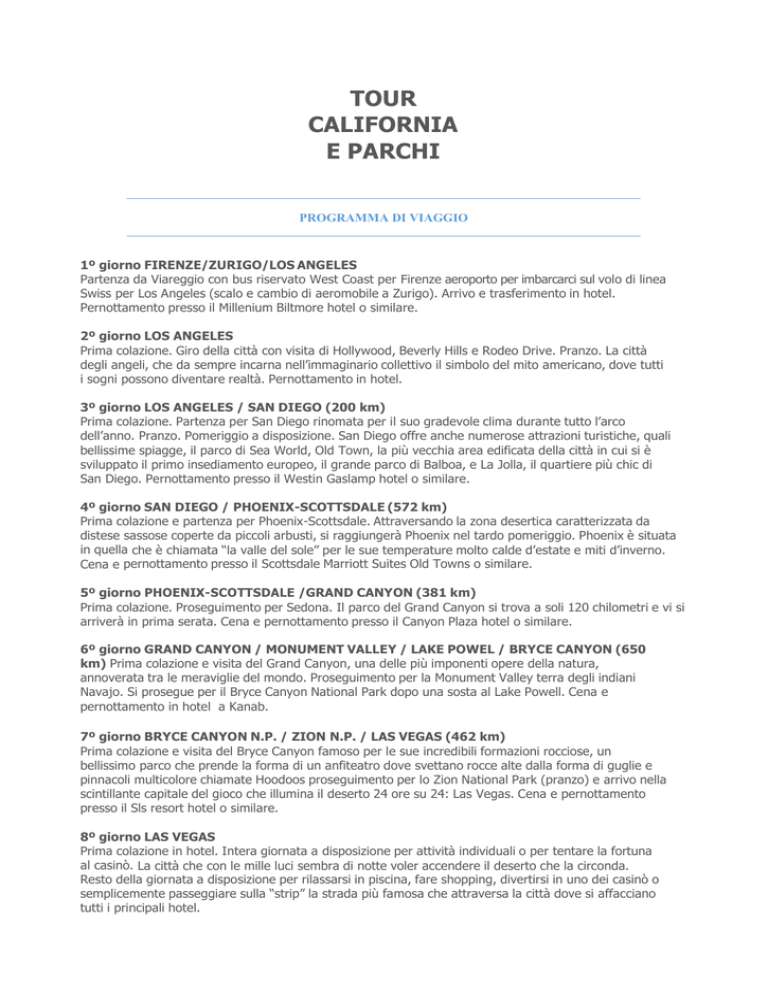 TOUR
CALIFORNIA
E PARCHI

PROGRAMMA DI VIAGGIO

1º giorno FIRENZE/ZURIGO/LOS ANGELES
Partenza da Viareggio con bus riservato West Coast per Firenze aeroporto per imbarcarci sul volo di linea Swiss per Los Angeles (scalo e cambio di aeromobile a Zurigo). Arrivo e trasferimento in hotel. Pernottamento presso il Millenium Biltmore hotel o similare.

2º giorno LOS ANGELES
Prima colazione. Giro della città con visita di Hollywood, Beverly Hills e Rodeo Drive. Pranzo. La città degli angeli, che da sempre incarna nell'immaginario collettivo il simbolo del mito americano, dove tutti i sogni possono diventare realtà. Pernottamento in hotel.

3º giorno LOS ANGELES / SAN DIEGO (200 km)
Prima colazione. Partenza per San Diego rinomata per il suo gradevole clima durante tutto l'arco dell'anno. Pranzo. Pomeriggio a disposizione. San Diego offre anche numerose attrazioni turistiche, quali bellissime spiagge, il parco di Sea World, Old Town, la più vecchia area edificata della città in cui si è sviluppato il primo insediamento europeo, il grande parco di Balboa, e La Jolla, il quartiere più chic di San Diego. Pernottamento presso il Westin Gaslamp hotel o similare.

4º giorno SAN DIEGO / PHOENIX-SCOTTSDALE (572 km)
Prima colazione e partenza per Phoenix-Scottsdale. Attraversando la zona desertica caratterizzata da distese sassose coperte da piccoli arbusti, si raggiungerà Phoenix nel tardo pomeriggio. Phoenix è situata in quella che è chiamata "la valle del sole" per le sue temperature molto calde d'estate e miti d'inverno. Cena e pernottamento presso il Scottsdale Marriott Suites Old Towns o similare.

5º giorno PHOENIX-SCOTTSDALE /GRAND CANYON (381 km)
Prima colazione. Proseguimento per Sedona. Il parco del Grand Canyon si trova a soli 120 chilometri e vi si arriverà in prima serata. Cena e pernottamento presso il Canyon Plaza hotel o similare.

6º giorno GRAND CANYON / MONUMENT VALLEY / LAKE POWEL / BRYCE CANYON (650 km) Prima colazione e visita del Grand Canyon, una delle più imponenti opere della natura, annoverata tra le meraviglie del mondo. Proseguimento per la Monument Valley terra degli indiani Navajo. Si prosegue per il Bryce Canyon National Park dopo una sosta al Lake Powell. Cena e pernottamento in hotel a Kanab.

7º giorno BRYCE CANYON N.P. / ZION N.P. / LAS VEGAS (462 km)
Prima colazione e visita del Bryce Canyon famoso per le sue incredibili formazioni rocciose, un bellissimo parco che prende la forma di un anfiteatro dove svettano rocce alte dalla forma di guglie e pinnacoli multicolore chiamate Hoodoos proseguimento per lo Zion National Park (pranzo) e arrivo nella scintillante capitale del gioco che illumina il deserto 24 ore su 24: Las Vegas. Cena e pernottamento presso il Sls resort hotel o similare.

8º giorno LAS VEGAS
Prima colazione in hotel. Intera giornata a disposizione per attività individuali o per tentare la fortuna al casinò. La città che con le mille luci sembra di notte voler accendere il deserto che la circonda. Resto della giornata a disposizione per rilassarsi in piscina, fare shopping, divertirsi in uno dei casinò o semplicemente passeggiare sulla "strip" la strada più famosa che attraversa la città dove si affacciano tutti i principali hotel.